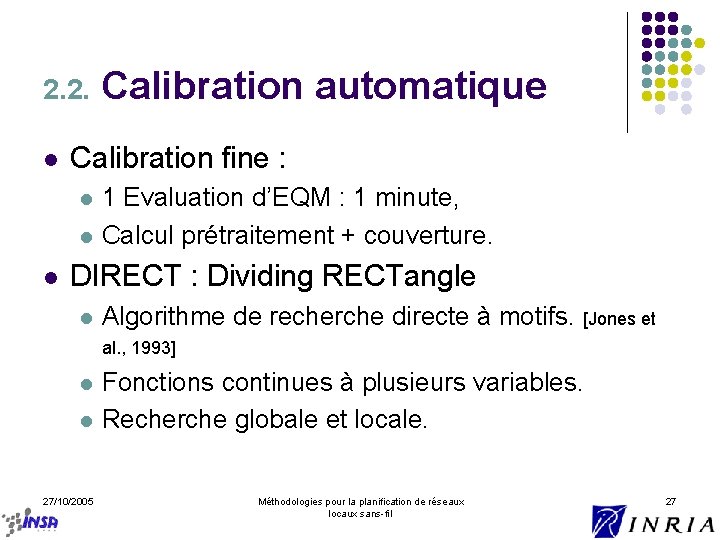 2.2. Calibration automatique

• Calibration fine :
  • 1 Evaluation d'EQM : 1 minute,
  • Calcul prétraitement + couverture.
• DIRECT : Dividing RECTangle
  • Algorithme de recherche directe à motifs. [Jones et al., 1993]
  • Fonctions continues à plusieurs variables.
  • Recherche globale et locale.

27/10/2005

Méthodologies pour la planification de réseaux locaux sans-fil

27

INSA

INRIA